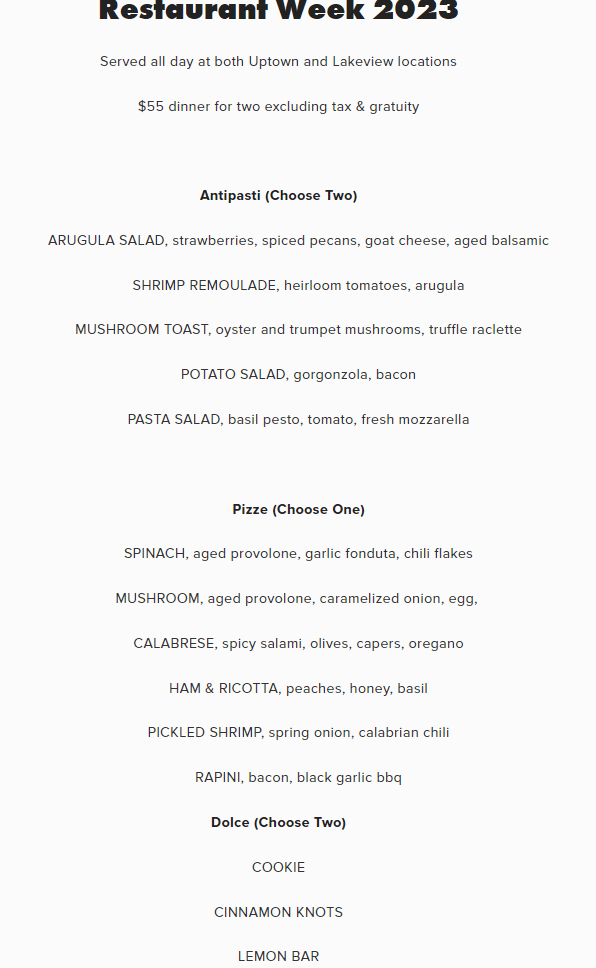 Restaurant Week 2023

Served all day at both Uptown and Lakeview locations

$55 dinner for two excluding tax & gratuity

Antipasti (Choose Two)

ARUGULA SALAD, strawberries, spiced pecans, goat cheese, aged balsamic

SHRIMP REMOULADE, heirloom tomatoes, arugula

MUSHROOM TOAST, oyster and trumpet mushrooms, truffle raclette

POTATO SALAD, gorgonzola, bacon

PASTA SALAD, basil pesto, tomato, fresh mozzarella

Pizze (Choose One)

SPINACH, aged provolone, garlic fonduta, chili flakes

MUSHROOM, aged provolone, caramelized onion, egg,

CALABRESE, spicy salami, olives, capers, oregano

HAM & RICOTTA, peaches, honey, basil

PICKLED SHRIMP, spring onion, calabrian chili

RAPINI, bacon, black garlic bbq

Dolce (Choose Two)

COOKIE

CINNAMON KNOTS

LEMON BAR